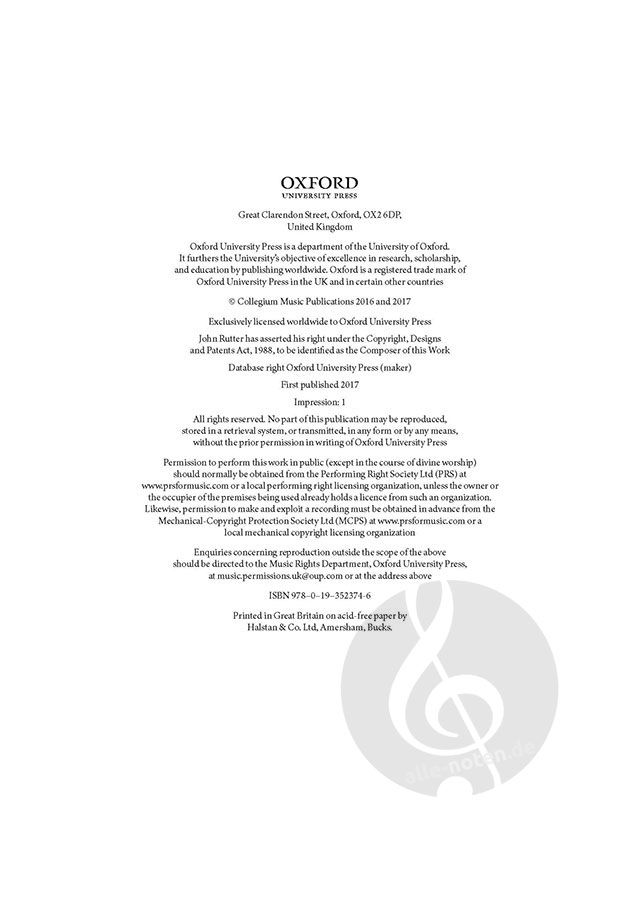 OXFORD
UNIVERSITY PRESS

Great Clarendon Street, Oxford, OX2 6DP, United Kingdom

Oxford University Press is a department of the University of Oxford. It furthers the University's objective of excellence in research, scholarship, and education by publishing worldwide. Oxford is a registered trade mark of Oxford University Press in the UK and in certain other countries

© Collegium Music Publications 2016 and 2017

Exclusively licensed worldwide to Oxford University Press

John Rutter has asserted his right under the Copyright, Designs and Patents Act, 1988, to be identified as the Composer of this Work

Database right Oxford University Press (maker)

First published 2017

Impression: 1

All rights reserved. No part of this publication may be reproduced, stored in a retrieval system, or transmitted, in any form or by any means, without the prior permission in writing of Oxford University Press

Permission to perform this work in public (except in the course of divine worship) should normally be obtained from the Performing Right Society Ltd (PRS) at www.prsformusic.com or a local performing right licensing organization, unless the owner or the occupier of the premises being used already holds a licence from such an organization. Likewise, permission to make and exploit a recording must be obtained in advance from the Mechanical-Copyright Protection Society Ltd (MCPS) at www.prsformusic.com or a local mechanical copyright licensing organization

Enquiries concerning reproduction outside the scope of the above should be directed to the Music Rights Department, Oxford University Press, at music.permissions.uk@oup.com or at the address above

ISBN 978–0–19–352374–6

Printed in Great Britain on acid-free paper by Halstan & Co. Ltd, Amersham, Bucks.

alle-noten.de